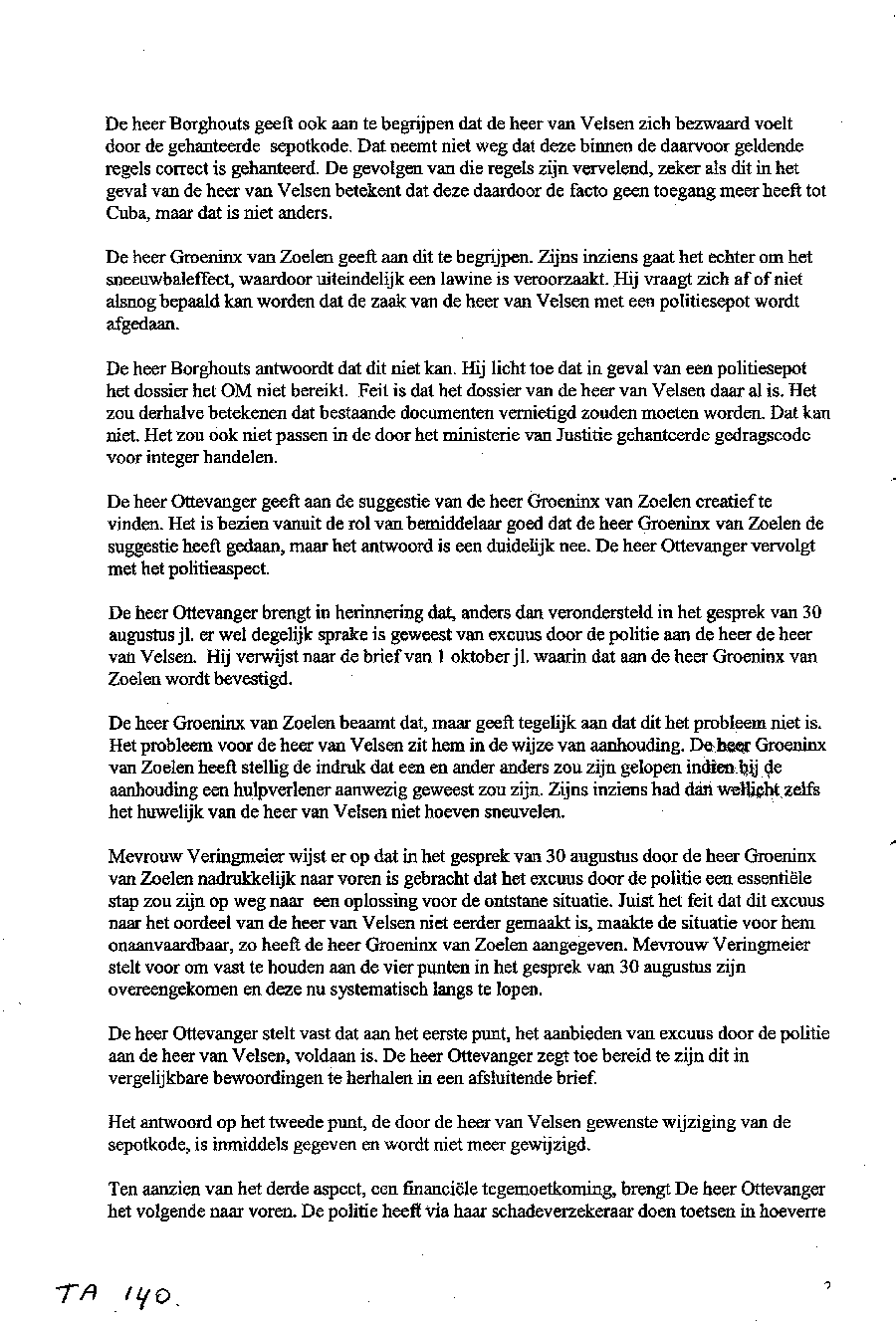 De heer Borghouts geeft ook aan te begrijpen dat de heer van Velsen zich bezwaard voelt door de gehanteerde sepotkode. Dat neemt niet weg dat deze binnen de daarvoor geldende regels correct is gehanteerd. De gevolgen van die regels zijn vervelend, zeker als dit in het geval van de heer van Velsen betekent dat deze daardoor de facto geen toegang meer heeft tot Cuba, maar dat is niet anders.

De heer Groeninx van Zoelen geeft aan dit te begrijpen. Zijns inziens gaat het echter om het sneeuwbaleffect, waardoor uiteindelijk een lawine is veroorzaakt. Hij vraagt zich af of niet alsnog bepaald kan worden dat de zaak van de heer van Velsen met een politiesepot wordt afgedaan.

De heer Borghouts antwoordt dat dit niet kan. Hij licht toe dat in geval van een politiesepot het dossier het OM niet bereikt. Feit is dat het dossier van de heer van Velsen daar al is. Het zou derhalve betekenen dat bestaande documenten vernietigd zouden moeten worden. Dat kan niet. Het zou ook niet passen in de door het ministerie van Justitie gehanteerde gedragscode voor integer handelen.

De heer Ottevanger geeft aan de suggestie van de heer Groeninx van Zoelen creatief te vinden. Het is bezien vanuit de rol van bemiddelaar goed dat de heer Groeninx van Zoelen de suggestie heeft gedaan, maar het antwoord is een duidelijk nee. De heer Ottevanger vervolgt met het politieaspect.

De heer Ottevanger brengt in herinnering dat, anders dan verondersteld in het gesprek van 30 augustus jl. er wel degelijk sprake is geweest van excuus door de politie aan de heer de heer van Velsen. Hij verwijst naar de brief van 1 oktober jl. waarin dat aan de heer Groeninx van Zoelen wordt bevestigd.

De heer Groeninx van Zoelen beaamt dat, maar geeft tegelijk aan dat dit het probleem niet is. Het probleem voor de heer van Velsen zit hem in de wijze van aanhouding. De heer Groeninx van Zoelen heeft stellig de indruk dat een en ander anders zou zijn gelopen indien bij de aanhouding een hulpverlener aanwezig geweest zou zijn. Zijns inziens had dan wellicht zelfs het huwelijk van de heer van Velsen niet hoeven sneuvelen.

Mevrouw Veringmeier wijst er op dat in het gesprek van 30 augustus door de heer Groeninx van Zoelen nadrukkelijk naar voren is gebracht dat het excuus door de politie een essentiële stap zou zijn op weg naar een oplossing voor de ontstane situatie. Juist het feit dat dit excuus naar het oordeel van de heer van Velsen niet eerder gemaakt is, maakte de situatie voor hem onaanvaardbaar, zo heeft de heer Groeninx van Zoelen aangegeven. Mevrouw Veringmeier stelt voor om vast te houden aan de vier punten in het gesprek van 30 augustus zijn overeengekomen en deze nu systematisch langs te lopen.

De heer Ottevanger stelt vast dat aan het eerste punt, het aanbieden van excuus door de politie aan de heer van Velsen, voldaan is. De heer Ottevanger zegt toe bereid te zijn dit in vergelijkbare bewoordingen te herhalen in een afsluitende brief.

Het antwoord op het tweede punt, de door de heer van Velsen gewenste wijziging van de sepotkode, is inmiddels gegeven en wordt niet meer gewijzigd.

Ten aanzien van het derde aspect, een financiële tegemoetkoming, brengt De heer Ottevanger het volgende naar voren. De politie heeft via haar schadeverzekeraar doen toetsen in hoeverre

TA 140.

2